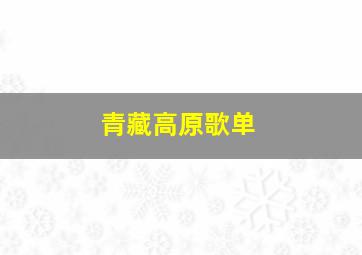 青藏高原歌单